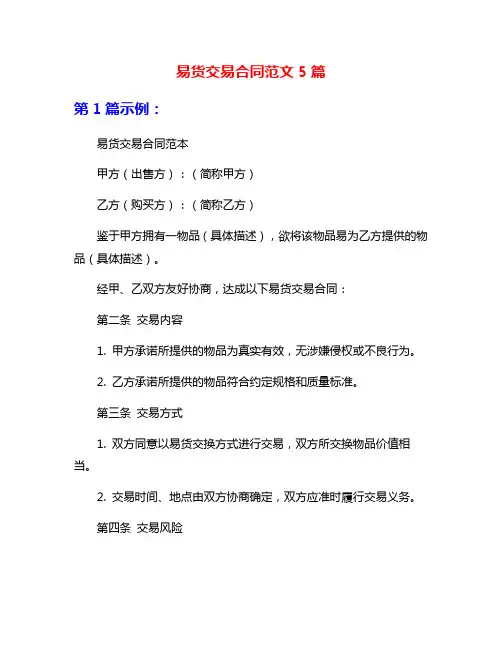 易货交易合同范文 5 篇

第 1 篇示例：

易货交易合同范本

甲方（出售方）：（简称甲方）

乙方（购买方）：（简称乙方）

鉴于甲方拥有一物品（具体描述），欲将该物品易为乙方提供的物品（具体描述）。

经甲、乙双方友好协商，达成以下易货交易合同：

第二条 交易内容

1. 甲方承诺所提供的物品为真实有效，无涉嫌侵权或不良行为。

2. 乙方承诺所提供的物品符合约定规格和质量标准。

第三条 交易方式

1. 双方同意以易货交换方式进行交易，双方所交换物品价值相当。

2. 交易时间、地点由双方协商确定，双方应准时履行交易义务。

第四条 交易风险